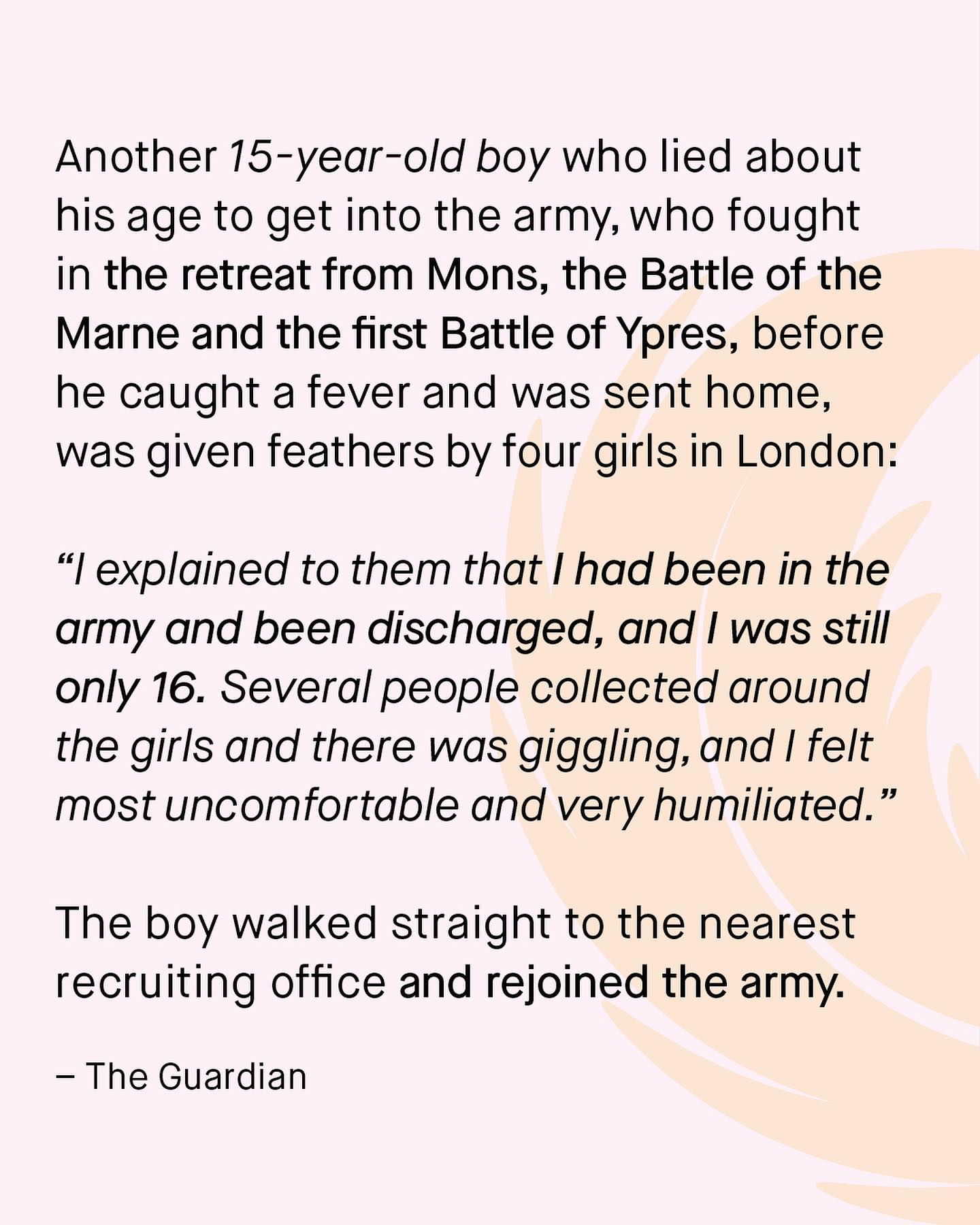 Another 15-year-old boy who lied about his age to get into the army, who fought in the retreat from Mons, the Battle of the Marne and the first Battle of Ypres, before he caught a fever and was sent home, was given feathers by four girls in London:

"I explained to them that I had been in the army and been discharged, and I was still only 16. Several people collected around the girls and there was giggling, and I felt most uncomfortable and very humiliated."

The boy walked straight to the nearest recruiting office and rejoined the army.

– The Guardian